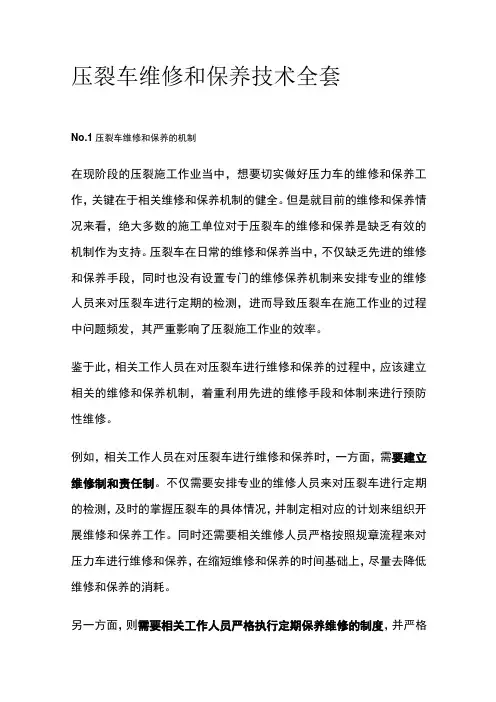 压裂车维修和保养技术全套

No.1 压裂车维修和保养的机制

在现阶段的压裂施工作业当中，想要切实做好压力车的维修和保养工作，关键在于相关维修和保养机制的健全。但是就目前的维修和保养情况来看，绝大多数的施工单位对于压裂车的维修和保养是缺乏有效的机制作为支持。压裂车在日常的维修和保养当中，不仅缺乏先进的维修和保养手段，同时也没有设置专门的维修保养机制来安排专业的维修人员来对压裂车进行定期的检测，进而导致压裂车在施工作业的过程中问题频发，其严重影响了压裂施工作业的效率。

鉴于此，相关工作人员在对压裂车进行维修和保养的过程中，应该建立相关的维修和保养机制，着重利用先进的维修手段和体制来进行预防性维修。

例如，相关工作人员在对压裂车进行维修和保养时，一方面，需要建立维修制和责任制。不仅需要安排专业的维修人员来对压裂车进行定期的检测，及时的掌握压裂车的具体情况，并制定相对应的计划来组织开展维修和保养工作。同时还需要相关维修人员严格按照规章流程来对压力车进行维修和保养，在缩短维修和保养的时间基础上，尽量去降低维修和保养的消耗。

另一方面，则需要相关工作人员严格执行定期保养维修的制度，并严格